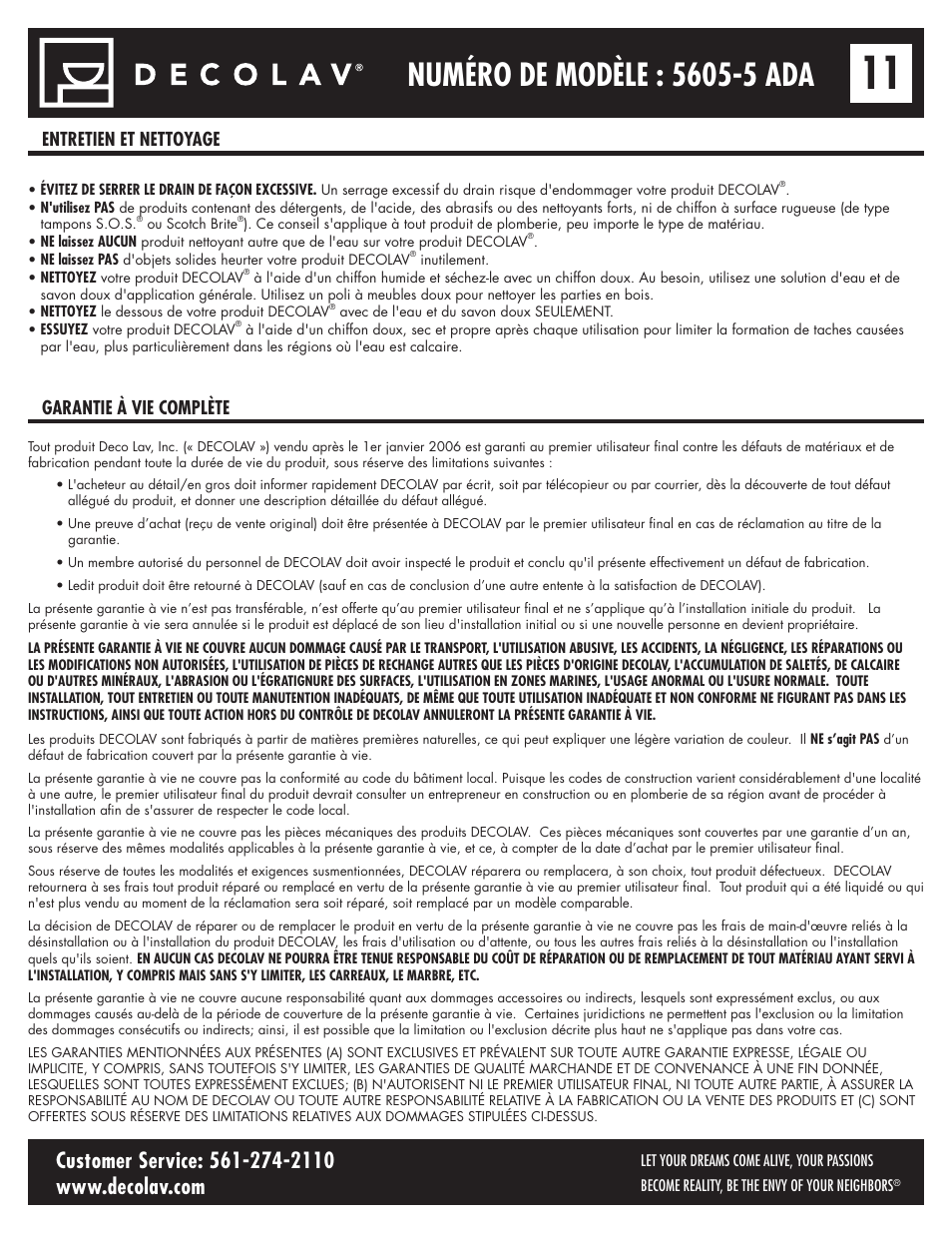 DECOLAV®

NUMÉRO DE MODÈLE : 5605-5 ADA

11

ENTRETIEN ET NETTOYAGE

• ÉVITEZ DE SERRER LE DRAIN DE FAÇON EXCESSIVE. Un serrage excessif du drain risque d'endommager votre produit DECOLAV®.
• N'utilisez PAS de produits contenant des détergents, de l'acide, des abrasifs ou des nettoyants forts, ni de chiffon à surface rugueuse (de type tampons S.O.S.® ou Scotch Brite®). Ce conseil s'applique à tout produit de plomberie, peu importe le type de matériau.
• NE laissez AUCUN produit nettoyant autre que de l'eau sur votre produit DECOLAV®.
• NE laissez PAS d'objets solides heurter votre produit DECOLAV® inutilement.
• NETTOYEZ votre produit DECOLAV® à l'aide d'un chiffon humide et séchez-le avec un chiffon doux. Au besoin, utilisez une solution d'eau et de savon doux d'application générale. Utilisez un poli à meubles doux pour nettoyer les parties en bois.
• NETTOYEZ le dessous de votre produit DECOLAV® avec de l'eau et du savon doux SEULEMENT.
• ESSUYEZ votre produit DECOLAV® à l'aide d'un chiffon doux, sec et propre après chaque utilisation pour limiter la formation de taches causées par l'eau, plus particulièrement dans les régions où l'eau est calcaire.

GARANTIE À VIE COMPLÈTE

Tout produit Deco Lav, Inc. (« DECOLAV ») vendu après le 1er janvier 2006 est garanti au premier utilisateur final contre les défauts de matériaux et de fabrication pendant toute la durée de vie du produit, sous réserve des limitations suivantes :

• L'acheteur au détail/en gros doit informer rapidement DECOLAV par écrit, soit par télécopieur ou par courrier, dès la découverte de tout défaut allégué du produit, et donner une description détaillée du défaut allégué.
• Une preuve d'achat (reçu de vente original) doit être présentée à DECOLAV par le premier utilisateur final en cas de réclamation au titre de la garantie.
• Un membre autorisé du personnel de DECOLAV doit avoir inspecté le produit et conclu qu'il présente effectivement un défaut de fabrication.
• Ledit produit doit être retourné à DECOLAV (sauf en cas de conclusion d'une autre entente à la satisfaction de DECOLAV).

La présente garantie à vie n'est pas transférable, n'est offerte qu'au premier utilisateur final et ne s'applique qu'à l'installation initiale du produit. La présente garantie à vie sera annulée si le produit est déplacé de son lieu d'installation initial ou si une nouvelle personne en devient propriétaire.

LA PRÉSENTE GARANTIE À VIE NE COUVRE AUCUN DOMMAGE CAUSÉ PAR LE TRANSPORT, L'UTILISATION ABUSIVE, LES ACCIDENTS, LA NÉGLIGENCE, LES RÉPARATIONS OU LES MODIFICATIONS NON AUTORISÉES, L'UTILISATION DE PIÈCES DE RECHANGE AUTRES QUE LES PIÈCES D'ORIGINE DECOLAV, L'ACCUMULATION DE SALETÉS, DE CALCAIRE OU D'AUTRES MINÉRAUX, L'ABRASION OU L'ÉGRATIGNURE DES SURFACES, L'UTILISATION EN ZONES MARINES, L'USAGE ANORMAL OU L'USURE NORMALE. TOUTE INSTALLATION, TOUT ENTRETIEN OU TOUTE MANUTENTION INADÉQUATS, DE MÊME QUE TOUTE UTILISATION INADÉQUATE ET NON CONFORME NE FIGURANT PAS DANS LES INSTRUCTIONS, AINSI QUE TOUTE ACTION HORS DU CONTRÔLE DE DECOLAV ANNULERONT LA PRÉSENTE GARANTIE À VIE.

Les produits DECOLAV sont fabriqués à partir de matières premières naturelles, ce qui peut expliquer une légère variation de couleur. Il NE s'agit PAS d'un défaut de fabrication couvert par la présente garantie à vie.

La présente garantie à vie ne couvre pas la conformité au code du bâtiment local. Puisque les codes de construction varient considérablement d'une localité à une autre, le premier utilisateur final du produit devrait consulter un entrepreneur en construction ou en plomberie de sa région avant de procéder à l'installation afin de s'assurer de respecter le code local.

La présente garantie à vie ne couvre pas les pièces mécaniques des produits DECOLAV. Ces pièces mécaniques sont couvertes par une garantie d'un an, sous réserve des mêmes modalités applicables à la présente garantie à vie, et ce, à compter de la date d'achat par le premier utilisateur final.

Sous réserve de toutes les modalités et exigences susmentionnées, DECOLAV réparera ou remplacera, à son choix, tout produit défectueux. DECOLAV retournera à ses frais tout produit réparé ou remplacé en vertu de la présente garantie à vie au premier utilisateur final. Tout produit qui a été liquidé ou qui n'est plus vendu au moment de la réclamation sera soit réparé, soit remplacé par un modèle comparable.

La décision de DECOLAV de réparer ou de remplacer le produit en vertu de la présente garantie à vie ne couvre pas les frais de main-d'œuvre reliés à la désinstallation ou à l'installation du produit DECOLAV, les frais d'utilisation ou d'attente, ou tous les autres frais reliés à la désinstallation ou l'installation quels qu'ils soient. EN AUCUN CAS DECOLAV NE POURRA ÊTRE TENUE RESPONSABLE DU COÛT DE RÉPARATION OU DE REMPLACEMENT DE TOUT MATÉRIAU AYANT SERVI À L'INSTALLATION, Y COMPRIS MAIS SANS S'Y LIMITER, LES CARREAUX, LE MARBRE, ETC.

La présente garantie à vie ne couvre aucune responsabilité quant aux dommages accessoires ou indirects, lesquels sont expressément exclus, ou aux dommages causés au-delà de la période de couverture de la présente garantie à vie. Certaines juridictions ne permettent pas l'exclusion ou la limitation des dommages consécutifs ou indirects; ainsi, il est possible que la limitation ou l'exclusion décrite plus haut ne s'applique pas dans votre cas.

LES GARANTIES MENTIONNÉES AUX PRÉSENTES (A) SONT EXCLUSIVES ET PRÉVALENT SUR TOUTE AUTRE GARANTIE EXPRESSE, LÉGALE OU IMPLICITE, Y COMPRIS, SANS TOUTEFOIS S'Y LIMITER, LES GARANTIES DE QUALITÉ MARCHANDE ET DE CONVENANCE À UNE FIN DONNÉE, LESQUELLES SONT TOUTES EXPRESSÉMENT EXCLUES; (B) N'AUTORISENT NI LE PREMIER UTILISATEUR FINAL, NI TOUTE AUTRE PARTIE, À ASSURER LA RESPONSABILITÉ AU NOM DE DECOLAV OU TOUTE AUTRE RESPONSABILITÉ RELATIVE À LA FABRICATION OU LA VENTE DES PRODUITS ET (C) SONT OFFERTES SOUS RÉSERVE DES LIMITATIONS RELATIVES AUX DOMMAGES STIPULÉES CI-DESSUS.

Customer Service: 561-274-2110
www.decolav.com

LET YOUR DREAMS COME ALIVE, YOUR PASSIONS BECOME REALITY, BE THE ENVY OF YOUR NEIGHBORS®